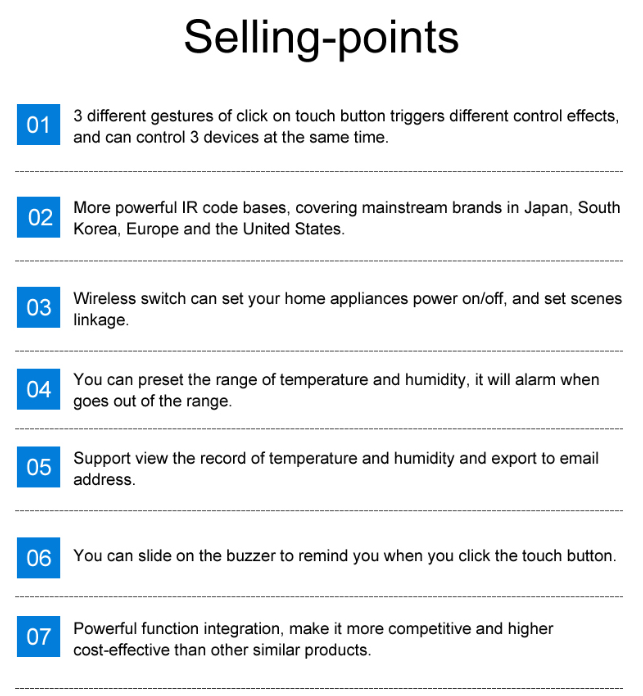 Selling-points

01 3 different gestures of click on touch button triggers different control effects, and can control 3 devices at the same time.

02 More powerful IR code bases, covering mainstream brands in Japan, South Korea, Europe and the United States.

03 Wireless switch can set your home appliances power on/off, and set scenes linkage.

04 You can preset the range of temperature and humidity, it will alarm when goes out of the range.

05 Support view the record of temperature and humidity and export to email address.

06 You can slide on the buzzer to remind you when you click the touch button.

07 Powerful function integration, make it more competitive and higher cost-effective than other similar products.